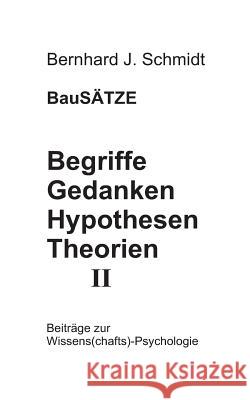 Bernhard J. Schmidt

BauSÄTZE

Begriffe
Gedanken
Hypothesen
Theorien
II

Beiträge zur
Wissens(chafts)-Psychologie

Kraina Książek